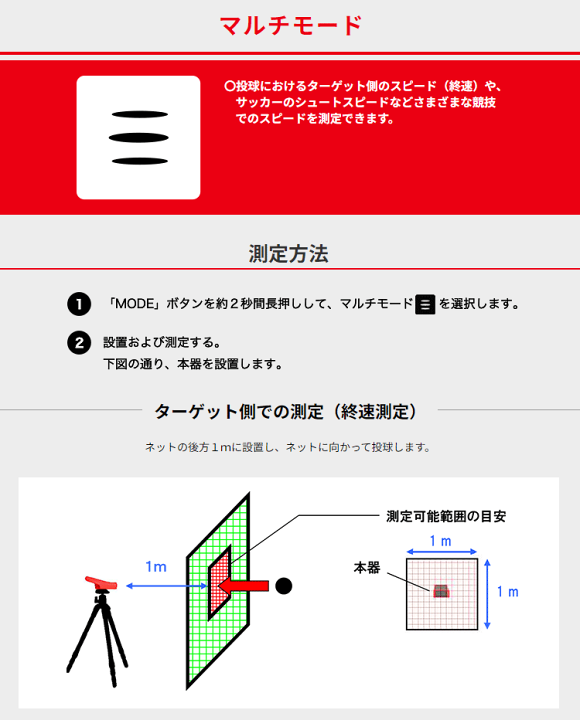 マルチモード

○投球におけるターゲット側のスピード（終速）や、サッカーのシュートスピードなどさまざまな競技でのスピードを測定できます。

測定方法

❶ 「MODE」ボタンを約２秒間長押しして、マルチモード を選択します。

❷ 設置および測定する。
下図の通り、本器を設置します。

ターゲット側での測定（終速測定）

ネットの後方１mに設置し、ネットに向かって投球します。

1m

測定可能範囲の目安

1 m

本器

1 m